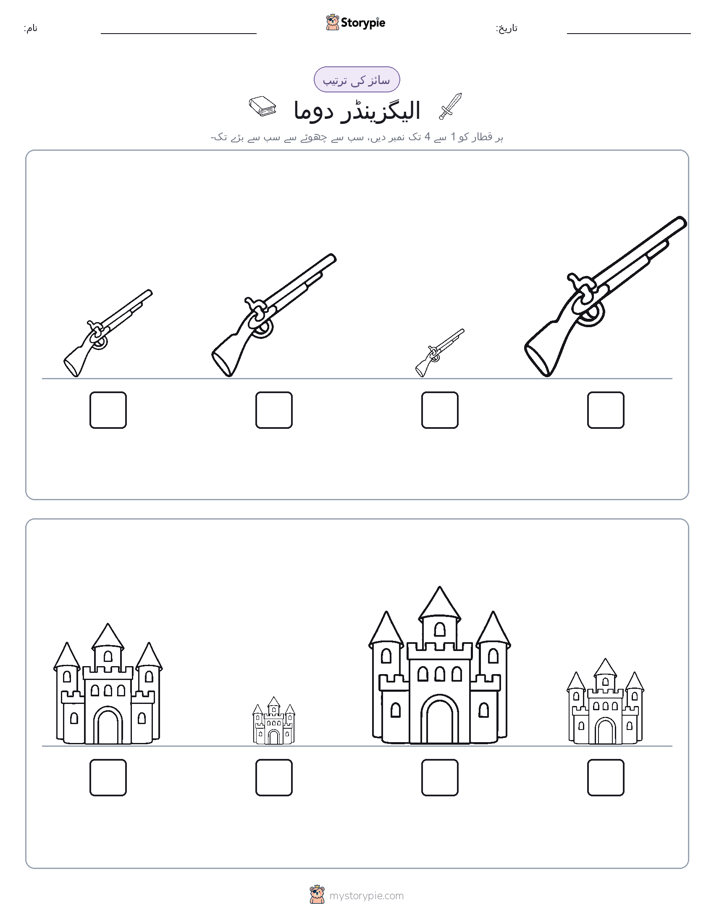 نام:
Storypie
تاریخ:

سائز کی ترتیب

الیگزینڈر دوما

ہر قطار کو 1 سے 4 تک نمبر دیں، سب سے چھوٹے سے سب سے بڑے تک۔

mystorypie.com